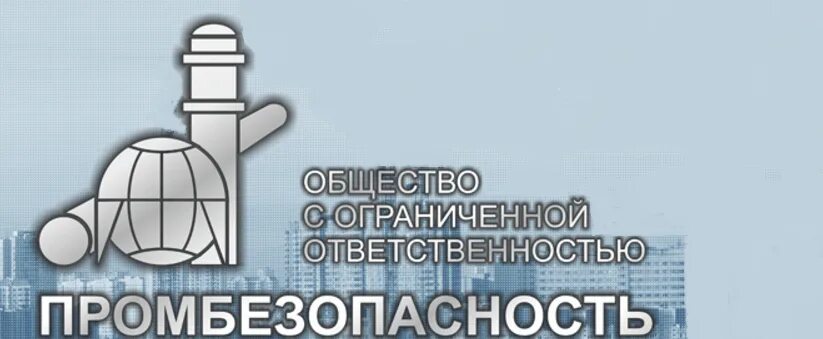 ОБЩЕСТВО
С ОГРАНИЧЕННОЙ
ОТВЕТСТВЕННОСТЬЮ

ПРОМБЕЗОПАСНОСТЬ